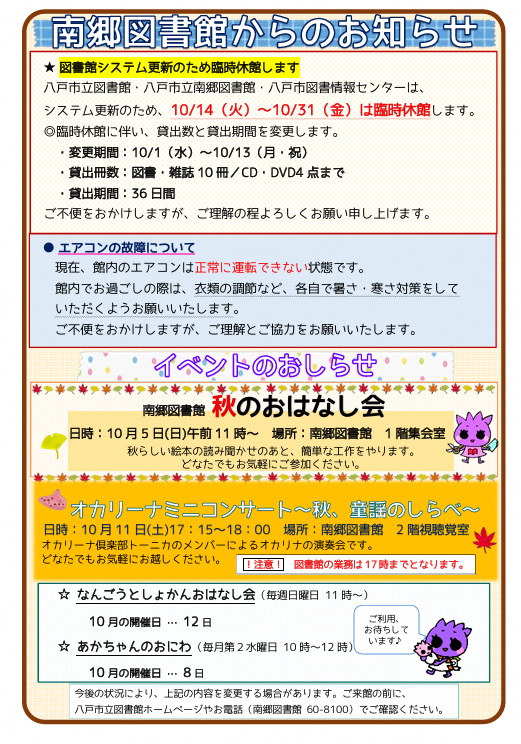 南郷図書館からのお知らせ

★ 図書館システム更新のため臨時休館します

八戸市立図書館・八戸市立南郷図書館・八戸市図書情報センターは、システム更新のため、10/14（火）～10/31（金）は臨時休館します。

◎臨時休館に伴い、貸出数と貸出期間を変更します。

・変更期間：10/1（水）～10/13（月・祝）

・貸出冊数：図書・雑誌10冊／CD・DVD4点まで

・貸出期間：36日間

ご不便をおかけしますが、ご理解の程よろしくお願い申し上げます。

● エアコンの故障について

現在、館内のエアコンは正常に運転できない状態です。

館内でお過ごしの際は、衣類の調節など、各自で暑さ・寒さ対策をしていただくようお願いいたします。

ご不便をおかけしますが、ご理解とご協力をお願いいたします。

イベントのおしらせ

南郷図書館 秋のおはなし会

日時：10月5日(日)午前11時～ 場所：南郷図書館 1階集会室

秋らしい絵本の読み聞かせのあと、簡単な工作をやります。
どなたでもお気軽にご参加ください。

オカリーナミニコンサート～秋、童謡のしらべ～

日時：10月11日(土)17：15～18：00 場所：南郷図書館 2階視聴覚室

オカリーナ倶楽部トーニカのメンバーによるオカリナの演奏会です。
どなたでもお気軽にお越しください。

！注意！ 図書館の業務は17時までとなります。

☆ なんごうとしょかんおはなし会（毎週日曜日 11時～）

10月の開催日 … 12日

☆ あかちゃんのおにわ（毎月第2水曜日 10時～12時）

10月の開催日 … 8日

ご利用、お待ちしています♪

今後の状況により、上記の内容を変更する場合があります。ご来館の前に、八戸市立図書館ホームページやお電話（南郷図書館 60-8100）でご確認ください。